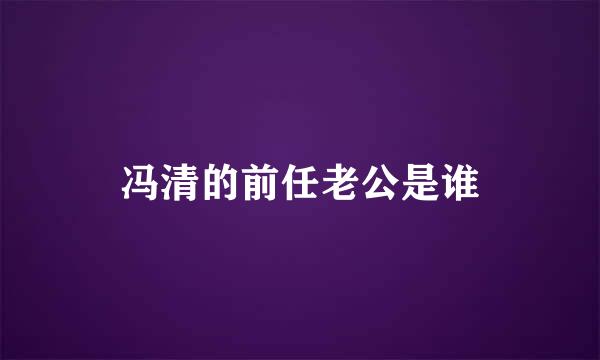 冯清的前任老公是谁